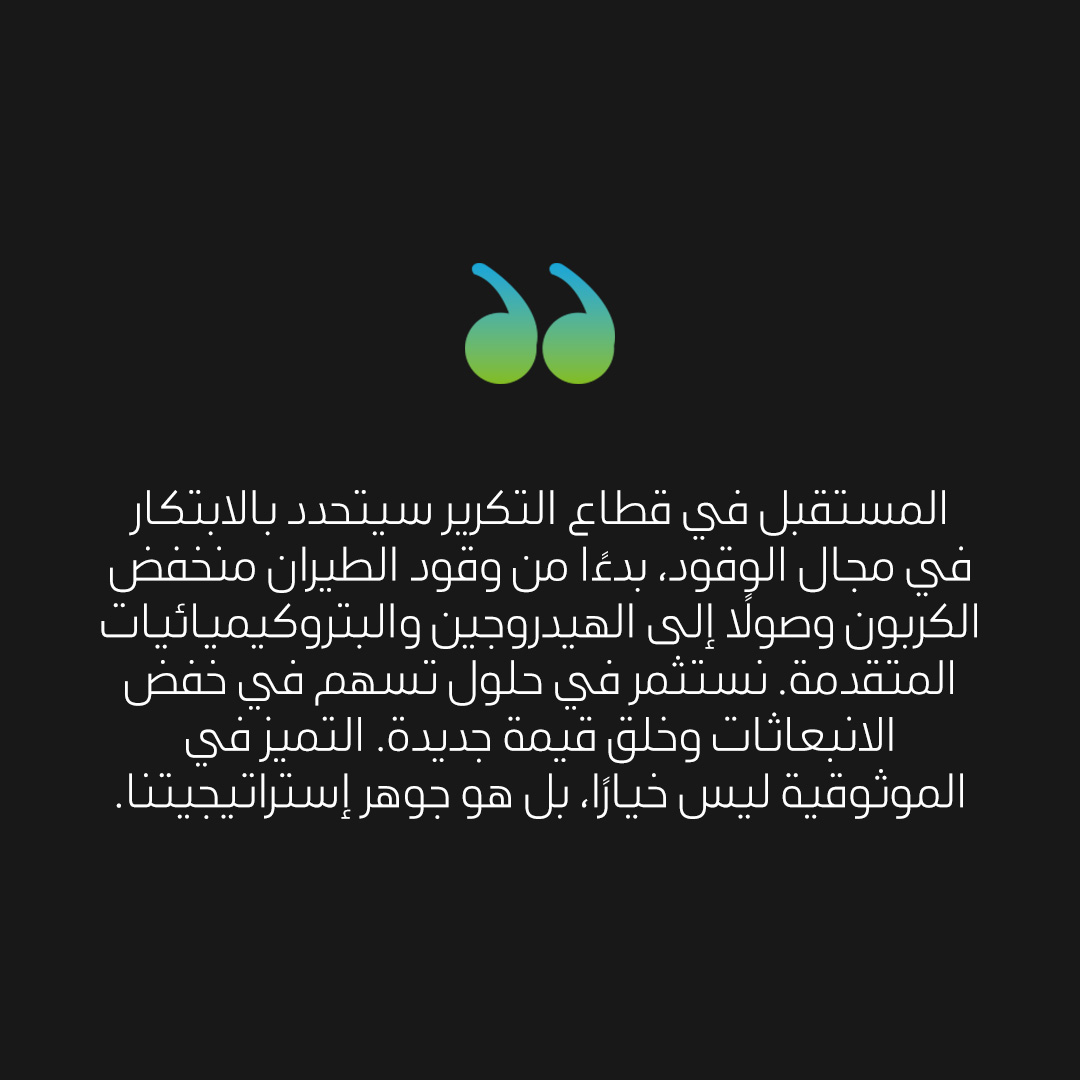 المستقبل في قطاع التكرير سيتحدد بالابتكار في مجال الوقود، بدءًا من وقود الطيران منخفض الكربون وصولًا إلى الهيدروجين والبتروكيميائيات المتقدمة. نستثمر في حلول تسهم في خفض الانبعاثات وخلق قيمة جديدة. التميز في الموثوقية ليس خيارًا، بل هو جوهر إستراتيجيتنا.